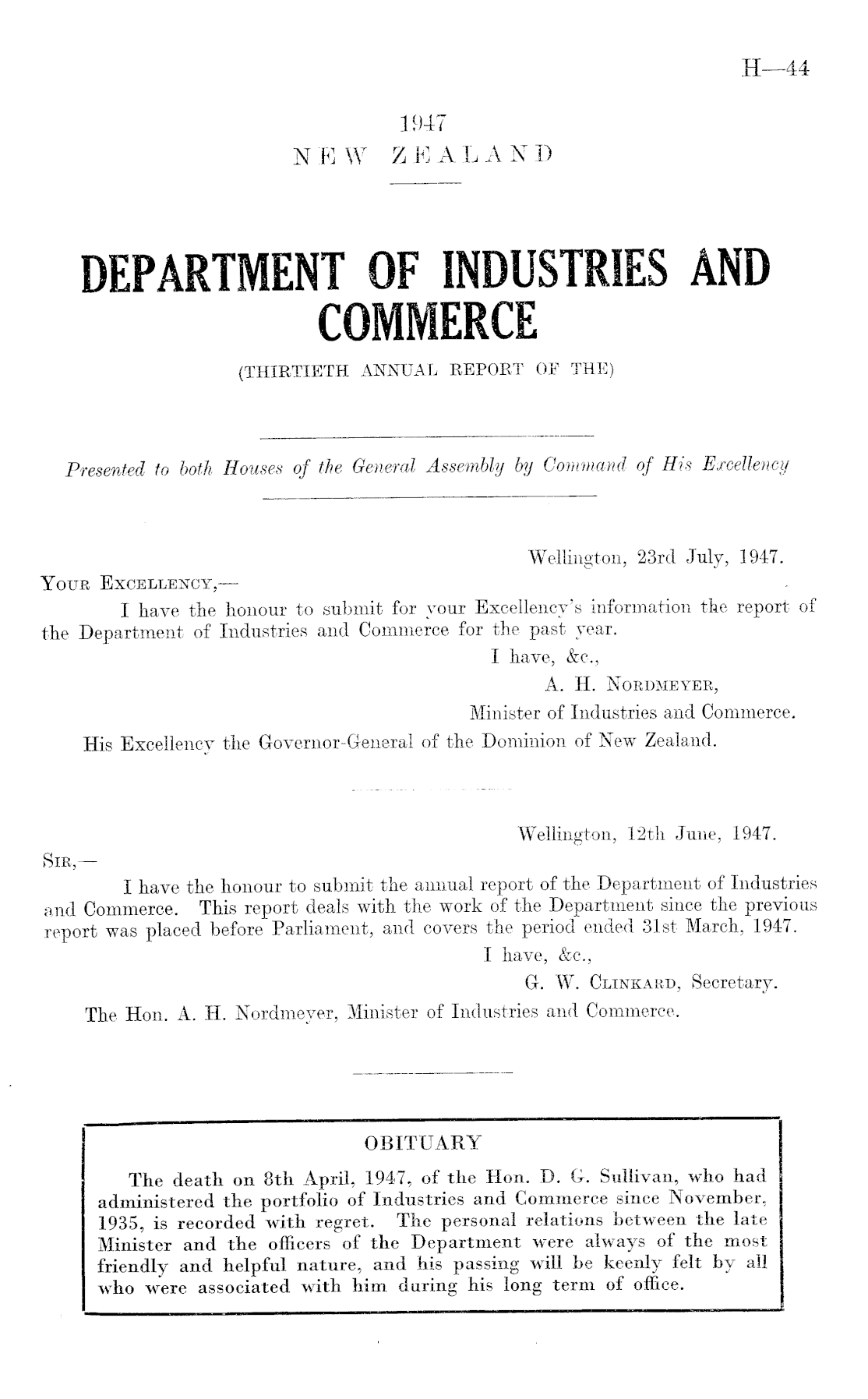 H—44

1947
NEW ZEALAND

DEPARTMENT OF INDUSTRIES AND COMMERCE
(THIRTIETH ANNUAL REPORT OF THE)

Presented to both Houses of the General Assembly by Command of His Excellency

Wellington, 23rd July, 1947.

YOUR EXCELLENCY,—

I have the honour to submit for your Excellency's information the report of the Department of Industries and Commerce for the past year.

I have, &c.,
A. H. NORDMEYER,
Minister of Industries and Commerce.

His Excellency the Governor-General of the Dominion of New Zealand.

Wellington, 12th June, 1947.

SIR,—

I have the honour to submit the annual report of the Department of Industries and Commerce. This report deals with the work of the Department since the previous report was placed before Parliament, and covers the period ended 31st March, 1947.

I have, &c.,
G. W. CLINKARD, Secretary.

The Hon. A. H. Nordmeyer, Minister of Industries and Commerce.

OBITUARY

The death on 8th April, 1947, of the Hon. D. G. Sullivan, who had administered the portfolio of Industries and Commerce since November, 1935, is recorded with regret. The personal relations between the late Minister and the officers of the Department were always of the most friendly and helpful nature, and his passing will be keenly felt by all who were associated with him during his long term of office.